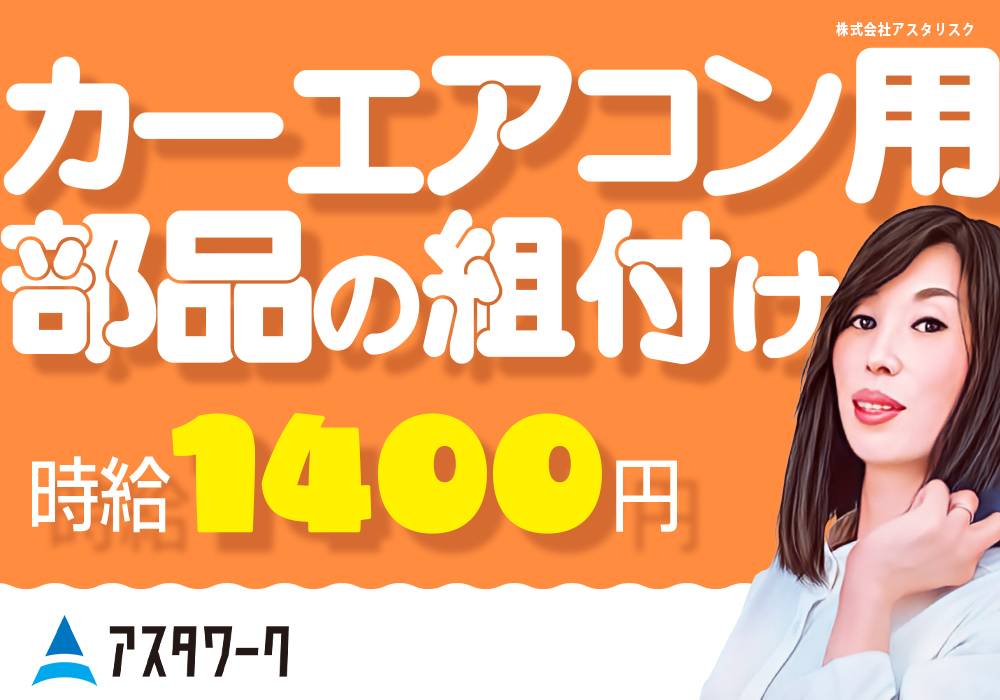 株式会社アスタリスク

カーエアコン用部品の組付け

時給1400円

アスタワーク